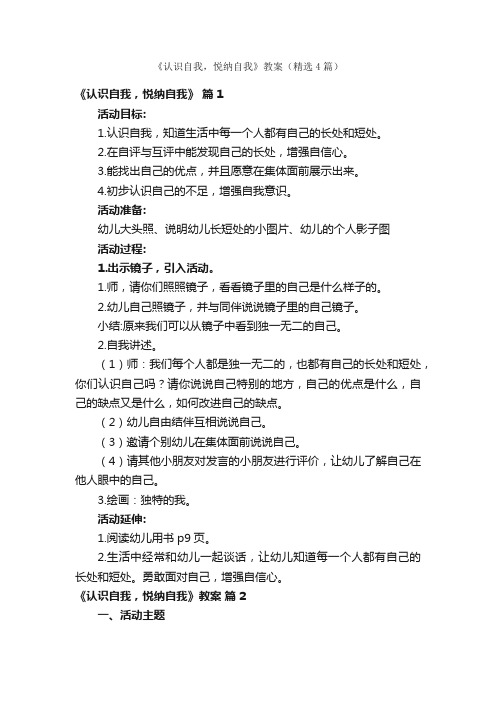 《认识自我，悦纳自我》教案（精选4篇）

《认识自我，悦纳自我》 篇1

活动目标:

1.认识自我，知道生活中每一个人都有自己的长处和短处。

2.在自评与互评中能发现自己的长处，增强自信心。

3.能找出自己的优点，并且愿意在集体面前展示出来。

4.初步认识自己的不足，增强自我意识。

活动准备:

幼儿大头照、说明幼儿长短处的小图片、幼儿的个人影子图

活动过程:

1.出示镜子，引入活动。

1.师，请你们照照镜子，看看镜子里的自己是什么样子的。

2.幼儿自己照镜子，并与同伴说说镜子里的自己镜子。

小结:原来我们可以从镜子中看到独一无二的自己。

2.自我讲述。

（1）师：我们每个人都是独一无二的，也都有自己的长处和短处，你们认识自己吗？请你说说自己特别的地方，自己的优点是什么，自己的缺点又是什么，如何改进自己的缺点。

（2）幼儿自由结伴互相说说自己。

（3）邀请个别幼儿在集体面前说说自己。

（4）请其他小朋友对发言的小朋友进行评价，让幼儿了解自己在他人眼中的自己。

3.绘画：独特的我。

活动延伸:

1.阅读幼儿用书 p9 页。

2.生活中经常和幼儿一起谈话，让幼儿知道每一个人都有自己的长处和短处。勇敢面对自己，增强自信心。

《认识自我，悦纳自我》教案 篇2

一、活动主题